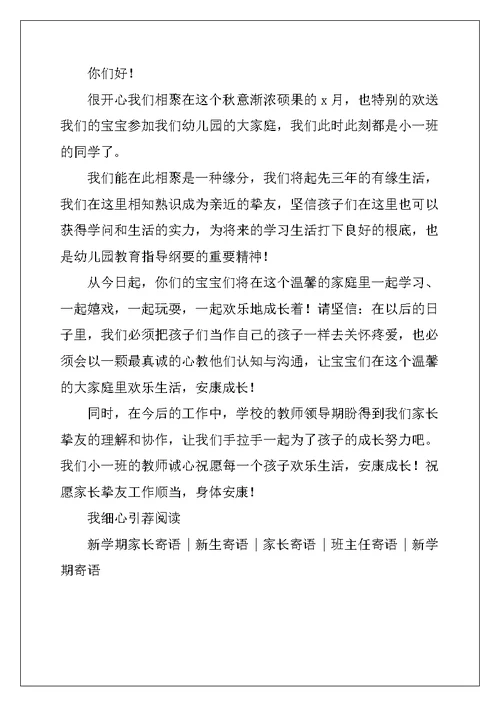 你们好！

很开心我们相聚在这个秋意渐浓硕果的 x 月，也特别的欢送我们的宝宝参加我们幼儿园的大家庭，我们此时此刻都是小一班的同学了。

我们能在此相聚是一种缘分，我们将起先三年的有缘生活，我们在这里相知熟识成为亲近的挚友，坚信孩子们在这里也可以获得学问和生活的实力，为将来的学习生活打下良好的根底，也是幼儿园教育指导纲要的重要精神！

从今日起，你们的宝宝们将在这个温馨的家庭里一起学习、一起嬉戏，一起玩耍，一起欢乐地成长着！请坚信：在以后的日子里，我们必须把孩子们当作自己的孩子一样去关怀疼爱，也必须会以一颗最真诚的心教他们认知与沟通，让宝宝们在这个温馨的大家庭里欢乐生活，安康成长！

同时，在今后的工作中，学校的教师领导期盼得到我们家长挚友的理解和协作，让我们手拉手一起为了孩子的成长努力吧。我们小一班的教师诚心祝愿每一个孩子欢乐生活，安康成长！祝愿家长挚友工作顺当，身体安康！

我细心引荐阅读

新学期家长寄语｜新生寄语｜家长寄语｜班主任寄语｜新学期寄语